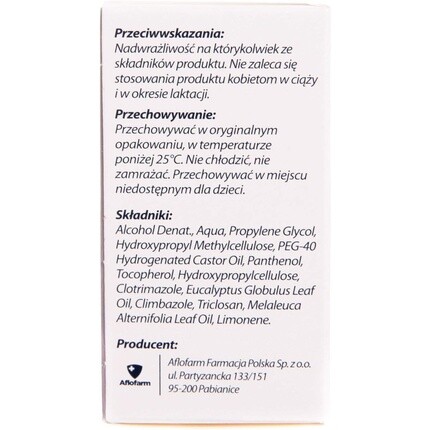 Przeciwwskazania:
Nadwrażliwość na którykolwiek ze składników produktu. Nie zaleca się stosowania produktu kobietom w ciąży i w okresie laktacji.

Przechowywanie:
Przechowywać w oryginalnym opakowaniu, w temperaturze poniżej 25°C. Nie chłodzić, nie zamrażać. Przechowywać w miejscu niedostępnym dla dzieci.

Składniki:
Alcohol Denat., Aqua, Propylene Glycol, Hydroxypropyl Methylcellulose, PEG-40 Hydrogenated Castor Oil, Panthenol, Tocopherol, Hydroxypropylcellulose, Clotrimazole, Eucalyptus Globulus Leaf Oil, Climbazole, Triclosan, Melaleuca Alternifolia Leaf Oil, Limonene.

Producent:
Aflofarm
Aflofarm Farmacja Polska Sp. z o.o.
ul. Partyzancka 133/151
95-200 Pabianice